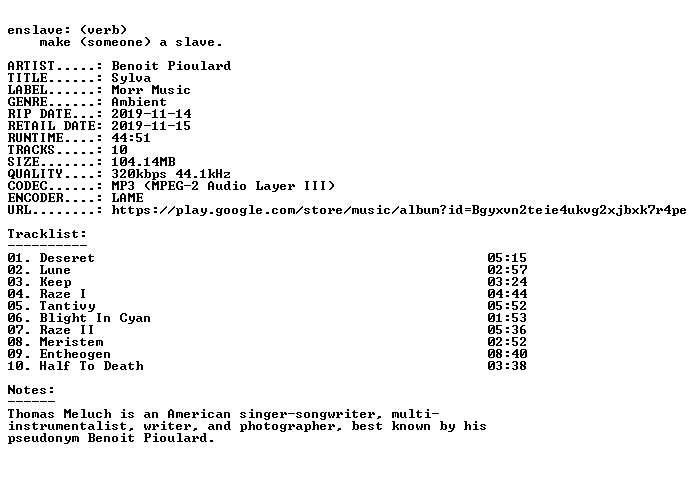 enslave: (verb)
make (someone) a slave.

ARTIST.....: Benoit Pioulard
TITLE......: Sylva
LABEL......: Morr Music
GENRE......: Ambient
RIP DATE...: 2019-11-14
RETAIL DATE: 2019-11-15
RUNTIME....: 44:51
TRACKS.....: 10
SIZE.......: 104.14MB
QUALITY....: 320kbps 44.1kHz
CODEC......: MP3 (MPEG-2 Audio Layer III)
ENCODER....: LAME
URL........: https://play.google.com/store/music/album?id=Bgyxvn2teie4ukvg2xjbxk7r4pe

Tracklist:
----------

01. Deseret 05:15
02. Lune 02:57
03. Keep 03:24
04. Raze I 04:44
05. Tantivy 05:52
06. Blight In Cyan 01:53
07. Raze II 05:36
08. Meristem 02:52
09. Entheogen 08:40
10. Half To Death 03:38

Notes:
------

Thomas Meluch is an American singer-songwriter, multi-instrumentalist, writer, and photographer, best known by his pseudonym Benoit Pioulard.